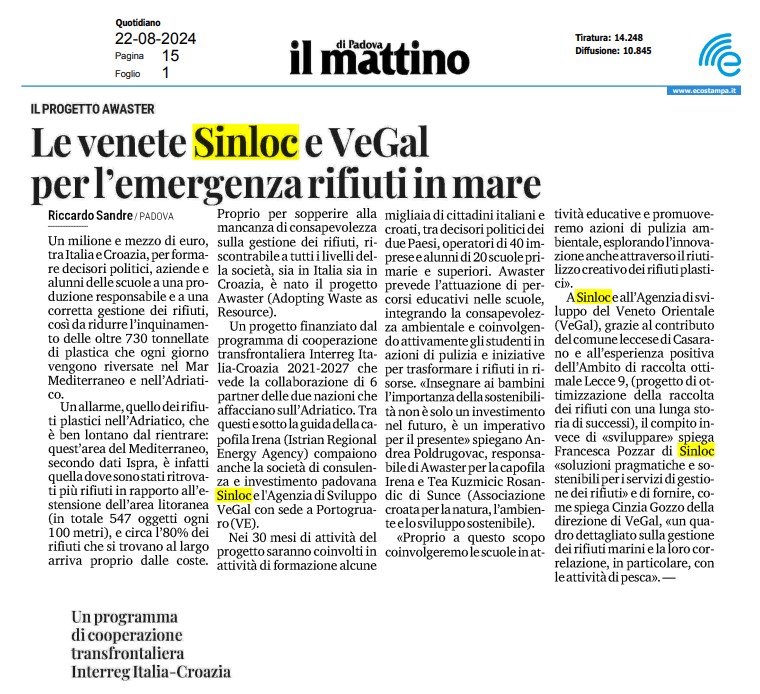 Quotidiano
22-08-2024
Pagina 15
Foglio 1

il mattino di Padova

Tiratura: 14.248
Diffusione: 10.845

www.ecostampa.it

IL PROGETTO AWASTER

Le venete Sinloc e VeGal per l'emergenza rifiuti in mare

Riccardo Sandre / PADOVA

Un milione e mezzo di euro, tra Italia e Croazia, per formare decisori politici, aziende e alunni delle scuole a una produzione responsabile e a una corretta gestione dei rifiuti, così da ridurre l'inquinamento delle oltre 730 tonnellate di plastica che ogni giorno vengono riversate nel Mar Mediterraneo e nell'Adriatico.

Un allarme, quello dei rifiuti plastici nell'Adriatico, che è ben lontano dal rientrare: quest'area del Mediterraneo, secondo dati Ispra, è infatti quella dove sono stati ritrovati più rifiuti in rapporto all'estensione dell'area litoranea (in totale 547 oggetti ogni 100 metri), e circa l'80% dei rifiuti che si trovano al largo arriva proprio dalle coste.

Proprio per sopperire alla mancanza di consapevolezza sulla gestione dei rifiuti, riscontrabile a tutti i livelli della società, sia in Italia sia in Croazia, è nato il progetto Awaster (Adopting Waste as Resource).

Un progetto finanziato dal programma di cooperazione transfrontaliera Interreg Italia-Croazia 2021-2027 che vede la collaborazione di 6 partner delle due nazioni che affacciano sull'Adriatico. Tra questi e sotto la guida della capofila Irena (Istrian Regional Energy Agency) compaiono anche la società di consulenza e investimento padovana Sinloc e l'Agenzia di Sviluppo VeGal con sede a Portogruaro (VE).

Nei 30 mesi di attività del progetto saranno coinvolti in attività di formazione alcune migliaia di cittadini italiani e croati, tra decisori politici dei due Paesi, operatori di 40 imprese e alunni di 20 scuole primarie e superiori. Awaster prevede l'attuazione di percorsi educativi nelle scuole, integrando la consapevolezza ambientale e coinvolgendo attivamente gli studenti in azioni di pulizia e iniziative per trasformare i rifiuti in risorse. «Insegnare ai bambini l'importanza della sostenibilità non è solo un investimento nel futuro, è un imperativo per il presente» spiegano Andrea Poldrugovac, responsabile di Awaster per la capofila Irena e Tea Kuzmicic Rosandic di Sunce (Associazione croata per la natura, l'ambiente e lo sviluppo sostenibile).

«Proprio a questo scopo coinvolgeremo le scuole in attività educative e promuoveremo azioni di pulizia ambientale, esplorando l'innovazione anche attraverso il riutilizzo creativo dei rifiuti plastici».

A Sinloc e all'Agenzia di sviluppo del Veneto Orientale (VeGal), grazie al contributo del comune leccese di Casarano e all'esperienza positiva dell'Ambito di raccolta ottimale Lecce 9, (progetto di ottimizzazione della raccolta dei rifiuti con una lunga storia di successi), il compito invece di «sviluppare» spiega Francesca Pozzar di Sinloc «soluzioni pragmatiche e sostenibili per i servizi di gestione dei rifiuti» e di fornire, come spiega Cinzia Gozzo della direzione di VeGal, «un quadro dettagliato sulla gestione dei rifiuti marini e la loro correlazione, in particolare, con le attività di pesca». —

Un programma di cooperazione transfrontaliera Interreg Italia-Croazia